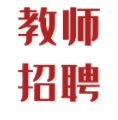 教师
招聘